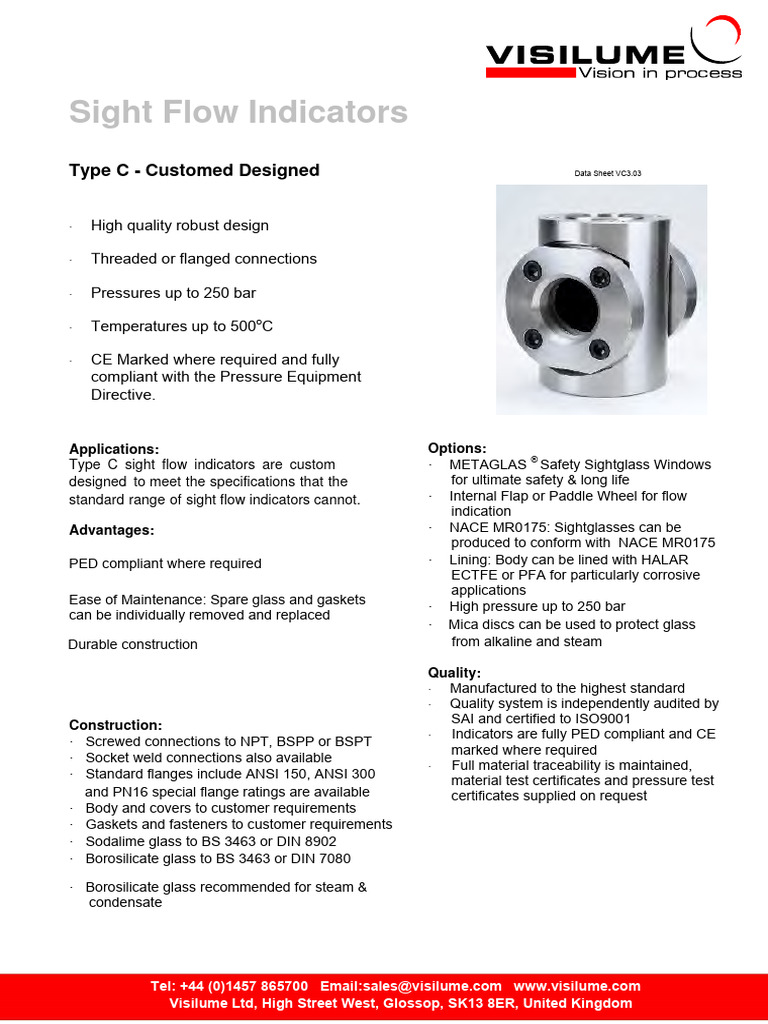 VISILUME
Vision in process

Sight Flow Indicators

Type C - Customed Designed

Data Sheet VC3.03

· High quality robust design

· Threaded or flanged connections

· Pressures up to 250 bar

· Temperatures up to 500°C

· CE Marked where required and fully compliant with the Pressure Equipment Directive.

Applications:
Type C sight flow indicators are custom designed to meet the specifications that the standard range of sight flow indicators cannot.

Advantages:

PED compliant where required

Ease of Maintenance: Spare glass and gaskets can be individually removed and replaced

Durable construction

Construction:
· Screwed connections to NPT, BSPP or BSPT
· Socket weld connections also available
· Standard flanges include ANSI 150, ANSI 300 and PN16 special flange ratings are available
· Body and covers to customer requirements
· Gaskets and fasteners to customer requirements
· Sodalime glass to BS 3463 or DIN 8902
· Borosilicate glass to BS 3463 or DIN 7080

· Borosilicate glass recommended for steam & condensate

Options:
· METAGLAS ® Safety Sightglass Windows for ultimate safety & long life
· Internal Flap or Paddle Wheel for flow indication
· NACE MR0175: Sightglasses can be produced to conform with NACE MR0175
· Lining: Body can be lined with HALAR ECTFE or PFA for particularly corrosive applications
· High pressure up to 250 bar
· Mica discs can be used to protect glass from alkaline and steam

Quality:
· Manufactured to the highest standard
· Quality system is independently audited by SAI and certified to ISO9001
· Indicators are fully PED compliant and CE marked where required
· Full material traceability is maintained, material test certificates and pressure test certificates supplied on request

Tel: +44 (0)1457 865700 Email:sales@visilume.com www.visilume.com
Visilume Ltd, High Street West, Glossop, SK13 8ER, United Kingdom